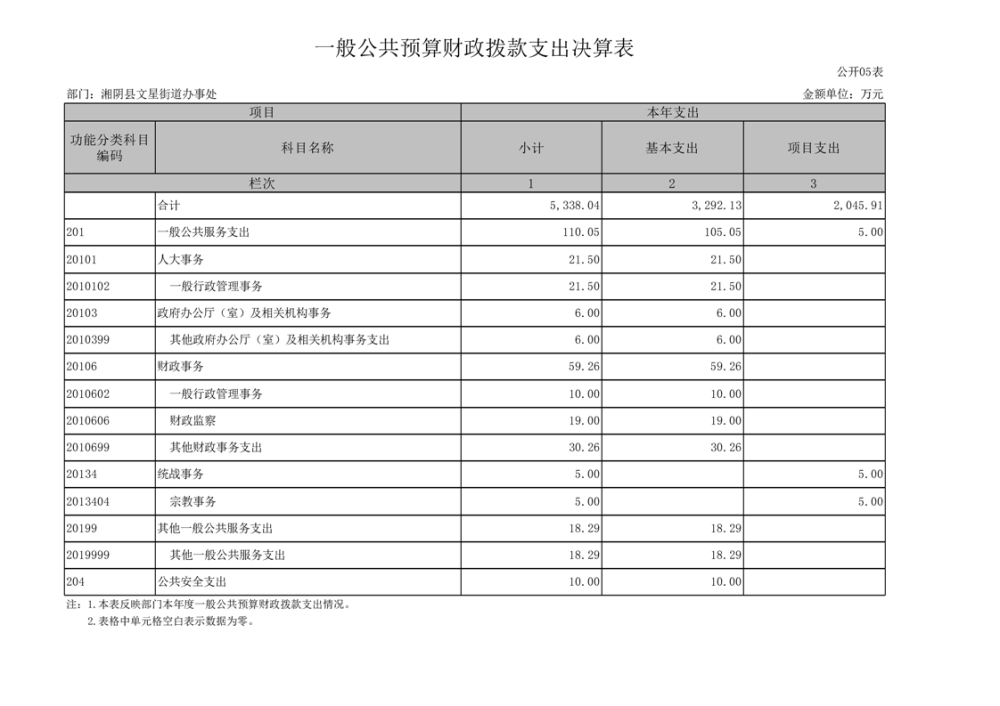 一般公共预算财政拨款支出决算表

公开05表

部门：湘阴县文星街道办事处

金额单位：万元

| 项目 | | 本年支出 | | |
|---|---|---|---|---|
| 功能分类科目编码 | 科目名称 | 小计 | 基本支出 | 项目支出 |
| 栏次 | | 1 | 2 | 3 |
| | 合计 | 5,338.04 | 3,292.13 | 2,045.91 |
| 201 | 一般公共服务支出 | 110.05 | 105.05 | 5.00 |
| 20101 | 人大事务 | 21.50 | 21.50 | |
| 2010102 | 一般行政管理事务 | 21.50 | 21.50 | |
| 20103 | 政府办公厅（室）及相关机构事务 | 6.00 | 6.00 | |
| 2010399 | 其他政府办公厅（室）及相关机构事务支出 | 6.00 | 6.00 | |
| 20106 | 财政事务 | 59.26 | 59.26 | |
| 2010602 | 一般行政管理事务 | 10.00 | 10.00 | |
| 2010606 | 财政监察 | 19.00 | 19.00 | |
| 2010699 | 其他财政事务支出 | 30.26 | 30.26 | |
| 20134 | 统战事务 | 5.00 | | 5.00 |
| 2013404 | 宗教事务 | 5.00 | | 5.00 |
| 20199 | 其他一般公共服务支出 | 18.29 | 18.29 | |
| 2019999 | 其他一般公共服务支出 | 18.29 | 18.29 | |
| 204 | 公共安全支出 | 10.00 | 10.00 | |

注：1.本表反映部门本年度一般公共预算财政拨款支出情况。
2.表格中单元格空白表示数据为零。